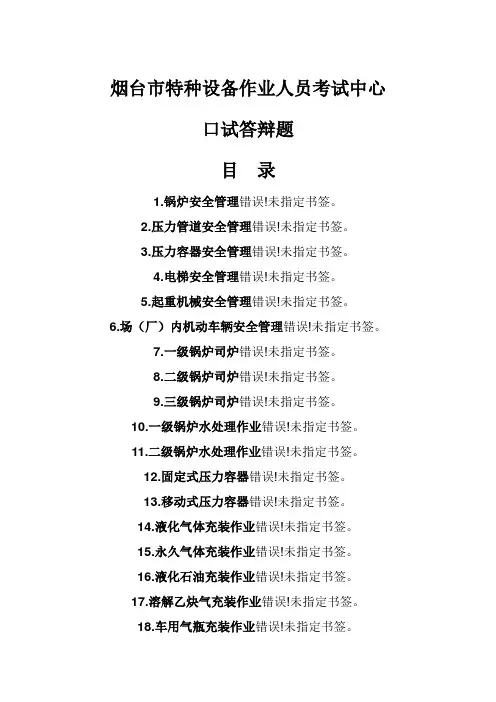 烟台市特种设备作业人员考试中心

口试答辩题

目　录

1.锅炉安全管理错误!未指定书签。

2.压力管道安全管理错误!未指定书签。

3.压力容器安全管理错误!未指定书签。

4.电梯安全管理错误!未指定书签。

5.起重机械安全管理错误!未指定书签。

6.场（厂）内机动车辆安全管理错误!未指定书签。

7.一级锅炉司炉错误!未指定书签。

8.二级锅炉司炉错误!未指定书签。

9.三级锅炉司炉错误!未指定书签。

10.一级锅炉水处理作业错误!未指定书签。

11.二级锅炉水处理作业错误!未指定书签。

12.固定式压力容器错误!未指定书签。

13.移动式压力容器错误!未指定书签。

14.液化气体充装作业错误!未指定书签。

15.永久气体充装作业错误!未指定书签。

16.液化石油充装作业错误!未指定书签。

17.溶解乙炔气充装作业错误!未指定书签。

18.车用气瓶充装作业错误!未指定书签。